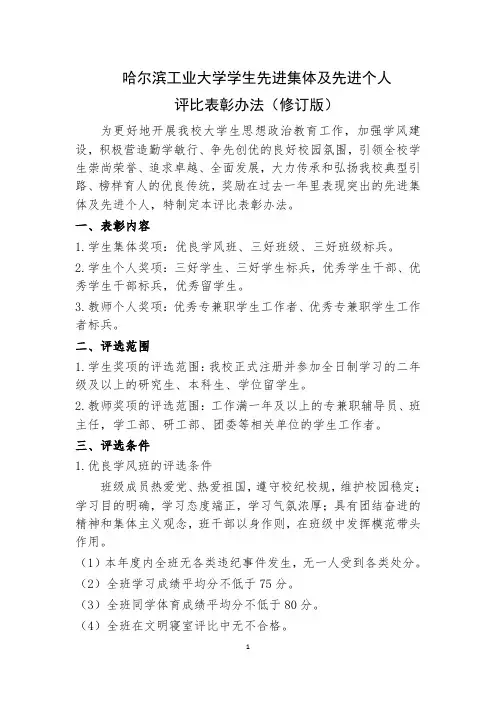 哈尔滨工业大学学生先进集体及先进个人
评比表彰办法（修订版）

为更好地开展我校大学生思想政治教育工作，加强学风建设，积极营造勤学敏行、争先创优的良好校园氛围，引领全校学生崇尚荣誉、追求卓越、全面发展，大力传承和弘扬我校典型引路、榜样育人的优良传统，奖励在过去一年里表现突出的先进集体及先进个人，特制定本评比表彰办法。

一、表彰内容

1. 学生集体奖项：优良学风班、三好班级、三好班级标兵。

2. 学生个人奖项：三好学生、三好学生标兵，优秀学生干部、优秀学生干部标兵，优秀留学生。

3. 教师个人奖项：优秀专兼职学生工作者、优秀专兼职学生工作者标兵。

二、评选范围

1. 学生奖项的评选范围：我校正式注册并参加全日制学习的二年级及以上的研究生、本科生、学位留学生。

2. 教师奖项的评选范围：工作满一年及以上的专兼职辅导员、班主任，学工部、研工部、团委等相关单位的学生工作者。

三、评选条件

1. 优良学风班的评选条件

班级成员热爱党、热爱祖国，遵守校纪校规，维护校园稳定；学习目的明确，学习态度端正，学习气氛浓厚；具有团结奋进的精神和集体主义观念，班干部以身作则，在班级中发挥模范带头作用。

（1）本年度内全班无各类违纪事件发生，无一人受到各类处分。

（2）全班学习成绩平均分不低于 75 分。

（3）全班同学体育成绩平均分不低于 80 分。

（4）全班在文明寝室评比中无不合格。

1